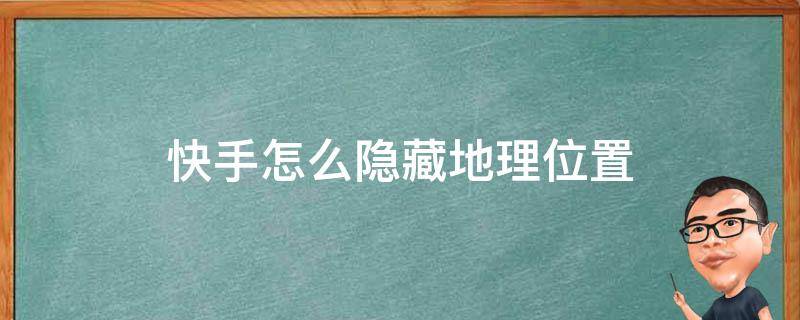 快手怎么隐藏地理位置